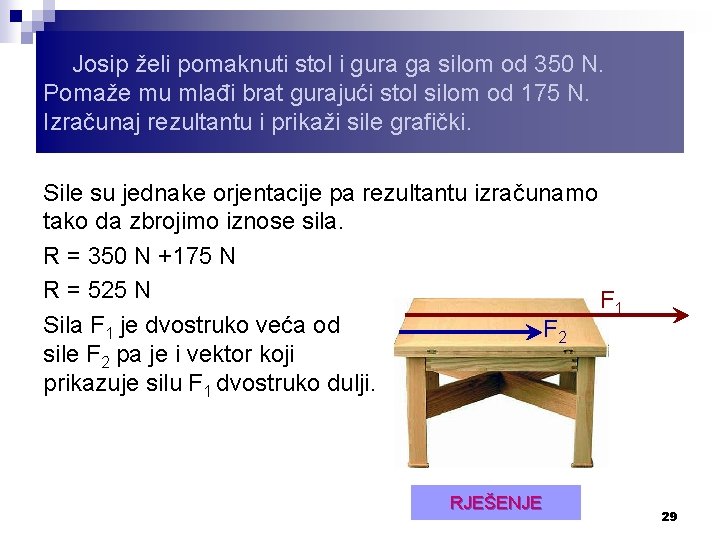 Josip želi pomaknuti stol i gura ga silom od 350 N. Pomaže mu mlađi brat gurajući stol silom od 175 N. Izračunaj rezultantu i prikaži sile grafički.

Sile su jednake orjentacije pa rezultantu izračunamo tako da zbrojimo iznose sila.

R = 350 N +175 N

R = 525 N

Sila $F_1$ je dvostruko veća od sile $F_2$ pa je i vektor koji prikazuje silu $F_1$ dvostruko dulji.

$F_1$

$F_2$

RJEŠENJE

29